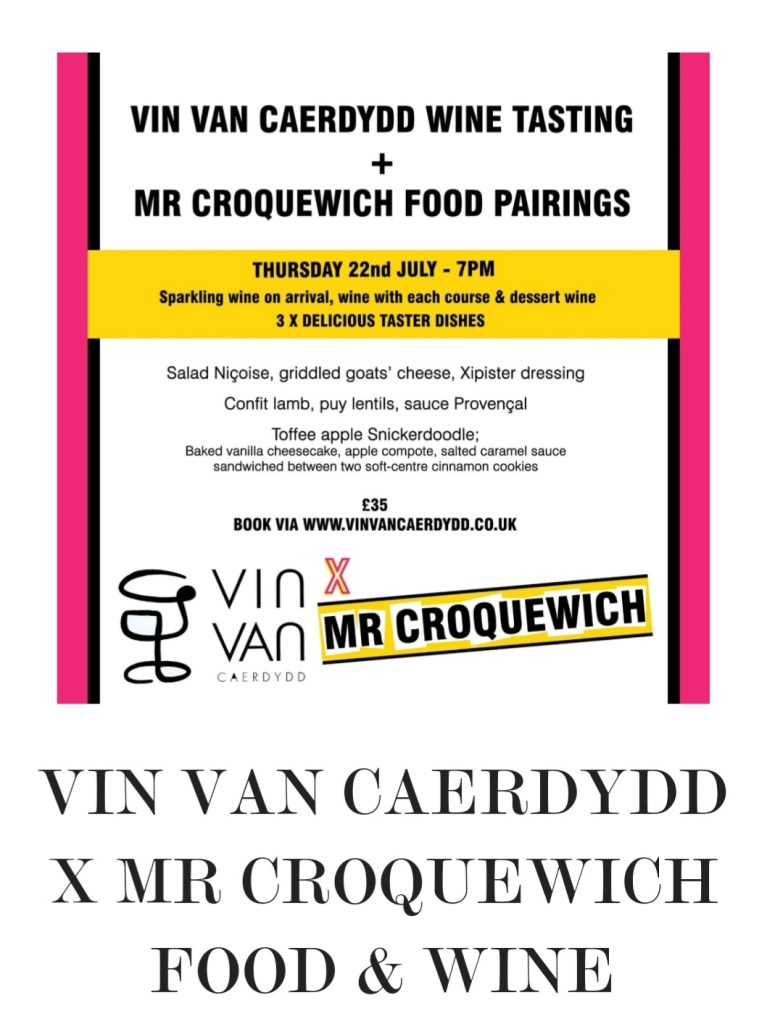 VIN VAN CAERDYDD WINE TASTING
+
MR CROQUEWICH FOOD PAIRINGS

THURSDAY 22nd JULY - 7PM
Sparkling wine on arrival, wine with each course & dessert wine
3 X DELICIOUS TASTER DISHES

Salad Niçoise, griddled goats' cheese, Xipister dressing

Confit lamb, puy lentils, sauce Provençal

Toffee apple Snickerdoodle;
Baked vanilla cheesecake, apple compote, salted caramel sauce sandwiched between two soft-centre cinnamon cookies

£35
BOOK VIA WWW.VINVANCAERDYDD.CO.UK

VIN VAN CAERDYDD X MR CROQUEWICH

VIN VAN CAERDYDD X MR CROQUEWICH FOOD & WINE